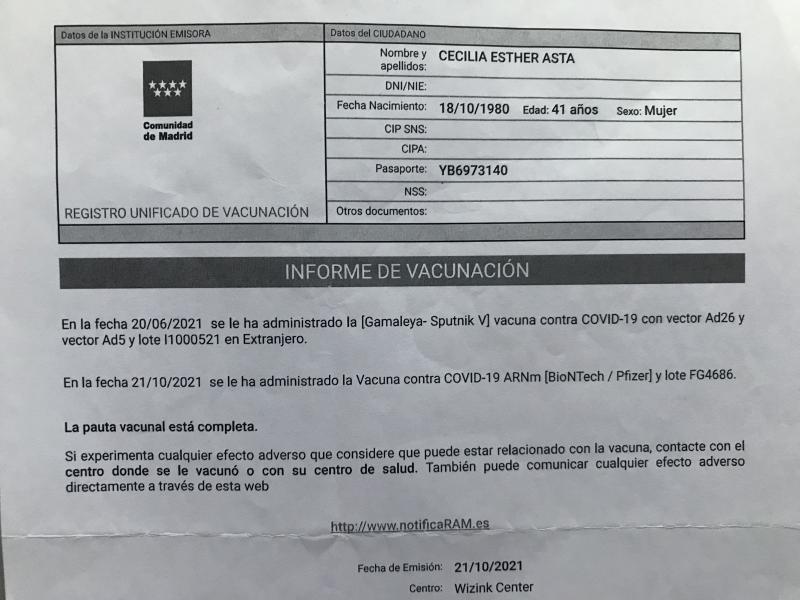 Datos de la INSTITUCIÓN EMISORA

Comunidad de Madrid

REGISTRO UNIFICADO DE VACUNACIÓN

Datos del CIUDADANO

Nombre y apellidos: CECILIA ESTHER ASTA
DNI/NIE:
Fecha Nacimiento: 18/10/1980 Edad: 41 años Sexo: Mujer
CIP SNS:
CIPA:
Pasaporte: YB6973140
NSS:
Otros documentos:

INFORME DE VACUNACIÓN

En la fecha 20/06/2021 se le ha administrado la [Gamaleya- Sputnik V] vacuna contra COVID-19 con vector Ad26 y vector Ad5 y lote I1000521 en Extranjero.

En la fecha 21/10/2021 se le ha administrado la Vacuna contra COVID-19 ARNm [BioNTech / Pfizer] y lote FG4686.

La pauta vacunal está completa.

Si experimenta cualquier efecto adverso que considere que puede estar relacionado con la vacuna, contacte con el centro donde se le vacunó o con su centro de salud. También puede comunicar cualquier efecto adverso directamente a través de esta web

http://www.notificaRAM.es

Fecha de Emisión: 21/10/2021
Centro: Wizink Center